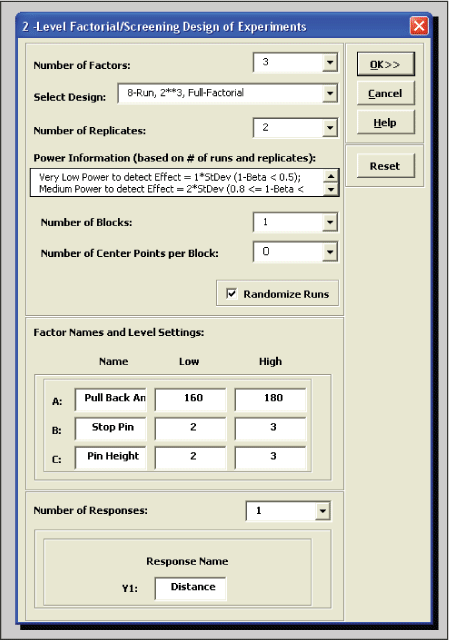 2 -Level Factorial/Screening Design of Experiments

Number of Factors: 3

Select Design: 8-Run, 2**3, Full-Factorial

Number of Replicates: 2

Power Information (based on # of runs and replicates):

Very Low Power to detect Effect = 1*StDev (1-Beta < 0.5);
Medium Power to detect Effect = 2*StDev (0.8 <= 1-Beta <

Number of Blocks: 1

Number of Center Points per Block: 0

Randomize Runs

OK>>

Cancel

Help

Reset

Factor Names and Level Settings:

| | Name | Low | High |
|---|---|---|---|
| A: | Pull Back An | 160 | 180 |
| B: | Stop Pin | 2 | 3 |
| C: | Pin Height | 2 | 3 |

Number of Responses: 1

Response Name

Y1: Distance